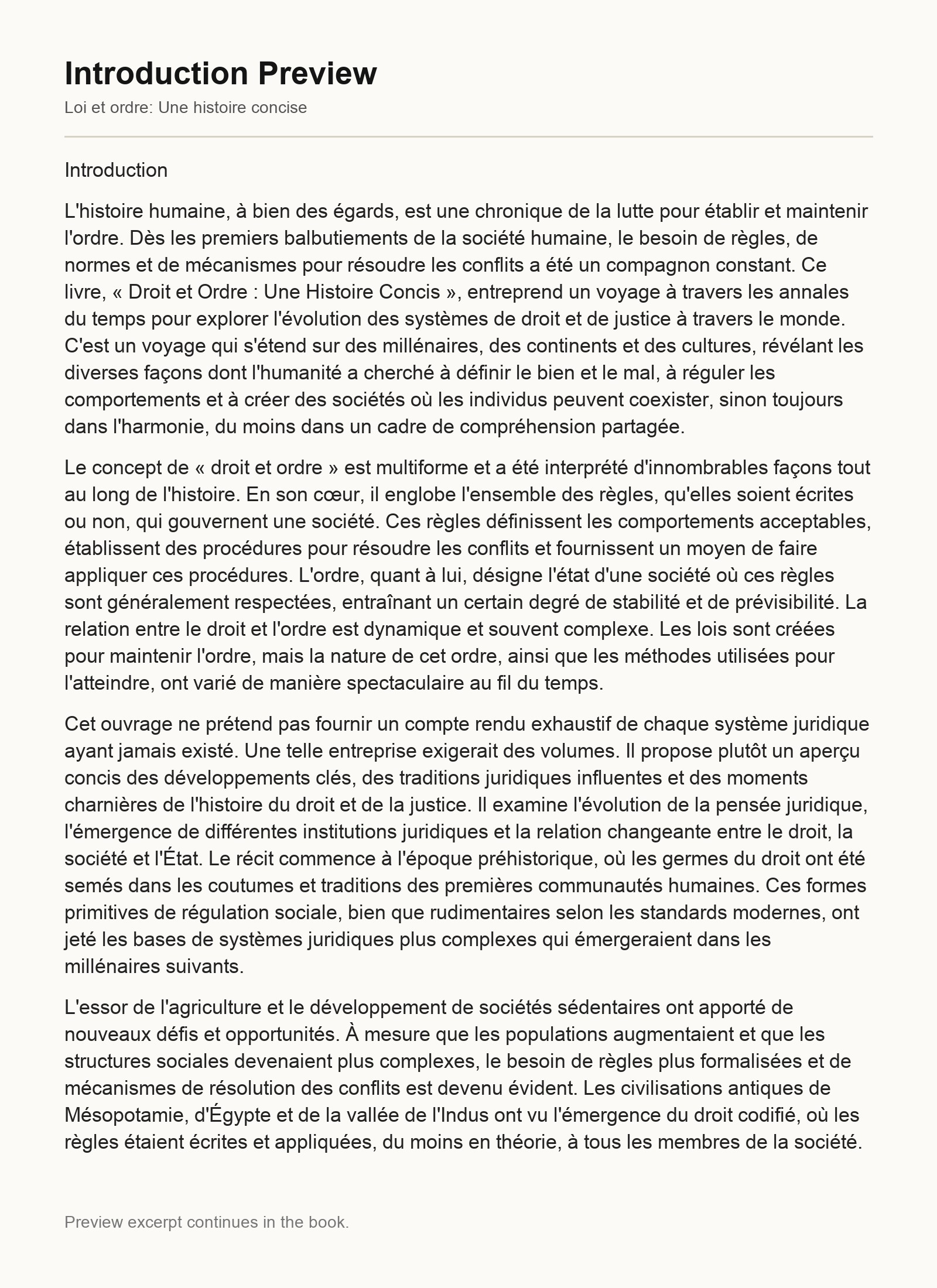 Introduction Preview

Loi et ordre: Une histoire concise

Introduction

L'histoire humaine, à bien des égards, est une chronique de la lutte pour établir et maintenir l'ordre. Dès les premiers balbutiements de la société humaine, le besoin de règles, de normes et de mécanismes pour résoudre les conflits a été un compagnon constant. Ce livre, « Droit et Ordre : Une Histoire Concis », entreprend un voyage à travers les annales du temps pour explorer l'évolution des systèmes de droit et de justice à travers le monde. C'est un voyage qui s'étend sur des millénaires, des continents et des cultures, révélant les diverses façons dont l'humanité a cherché à définir le bien et le mal, à réguler les comportements et à créer des sociétés où les individus peuvent coexister, sinon toujours dans l'harmonie, du moins dans un cadre de compréhension partagée.

Le concept de « droit et ordre » est multiforme et a été interprété d'innombrables façons tout au long de l'histoire. En son cœur, il englobe l'ensemble des règles, qu'elles soient écrites ou non, qui gouvernent une société. Ces règles définissent les comportements acceptables, établissent des procédures pour résoudre les conflits et fournissent un moyen de faire appliquer ces procédures. L'ordre, quant à lui, désigne l'état d'une société où ces règles sont généralement respectées, entraînant un certain degré de stabilité et de prévisibilité. La relation entre le droit et l'ordre est dynamique et souvent complexe. Les lois sont créées pour maintenir l'ordre, mais la nature de cet ordre, ainsi que les méthodes utilisées pour l'atteindre, ont varié de manière spectaculaire au fil du temps.

Cet ouvrage ne prétend pas fournir un compte rendu exhaustif de chaque système juridique ayant jamais existé. Une telle entreprise exigerait des volumes. Il propose plutôt un aperçu concis des développements clés, des traditions juridiques influentes et des moments charnières de l'histoire du droit et de la justice. Il examine l'évolution de la pensée juridique, l'émergence de différentes institutions juridiques et la relation changeante entre le droit, la société et l'État. Le récit commence à l'époque préhistorique, où les germes du droit ont été semés dans les coutumes et traditions des premières communautés humaines. Ces formes primitives de régulation sociale, bien que rudimentaires selon les standards modernes, ont jeté les bases de systèmes juridiques plus complexes qui émergeraient dans les millénaires suivants.

L'essor de l'agriculture et le développement de sociétés sédentaires ont apporté de nouveaux défis et opportunités. À mesure que les populations augmentaient et que les structures sociales devenaient plus complexes, le besoin de règles plus formalisées et de mécanismes de résolution des conflits est devenu évident. Les civilisations antiques de Mésopotamie, d'Égypte et de la vallée de l'Indus ont vu l'émergence du droit codifié, où les règles étaient écrites et appliquées, du moins en théorie, à tous les membres de la société.

Preview excerpt continues in the book.